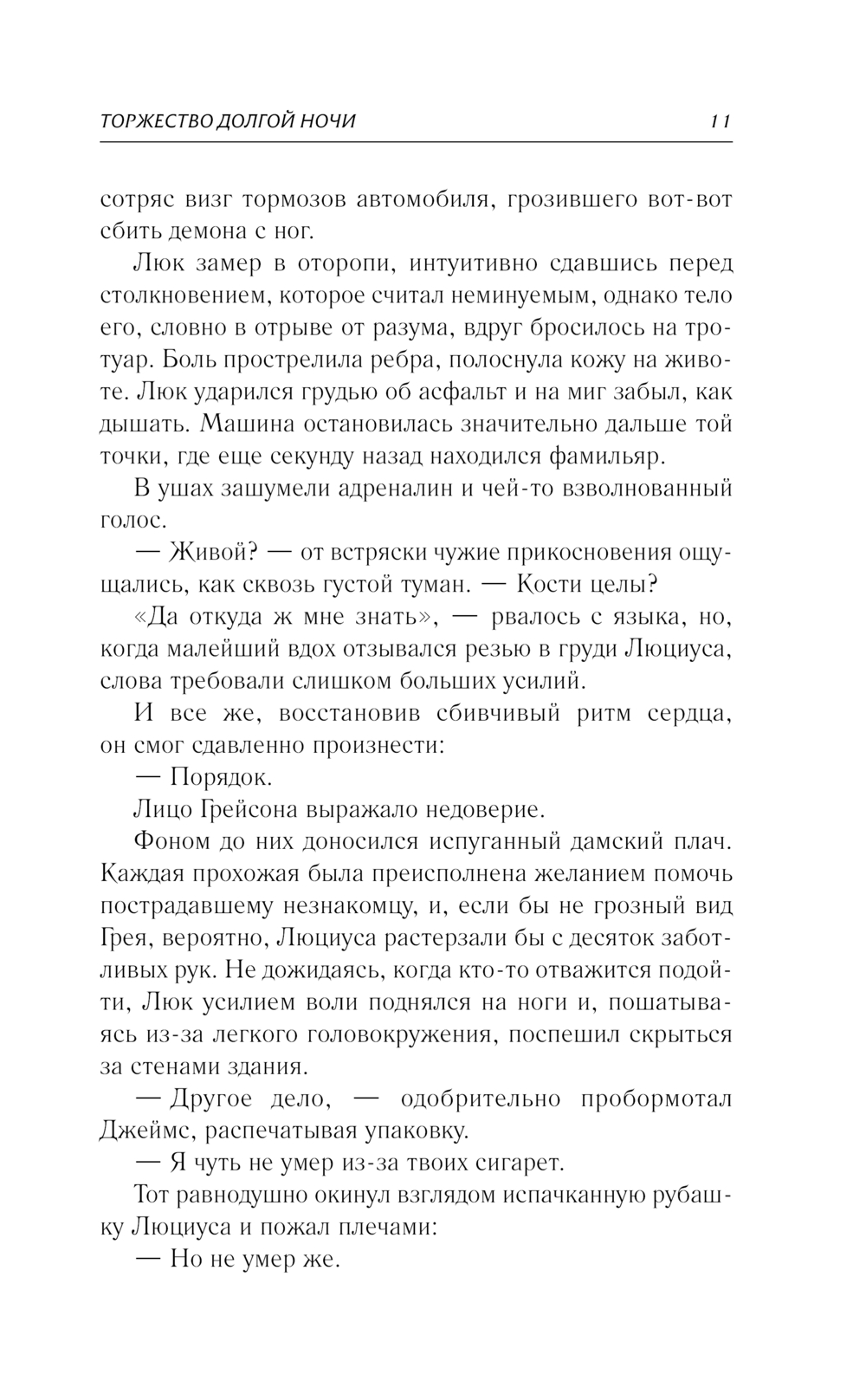 ТОРЖЕСТВО ДОЛГОЙ НОЧИ 11

сотряс визг тормозов автомобиля, грозившего вот-вот сбить демона с ног.

Люк замер в оторопи, интуитивно сдавшись перед столкновением, которое считал неминуемым, однако тело его, словно в отрыве от разума, вдруг бросилось на тротуар. Боль прострелила ребра, полоснула кожу на животе. Люк ударился грудью об асфальт и на миг забыл, как дышать. Машина остановилась значительно дальше той точки, где еще секунду назад находился фамильяр.

В ушах зашумели адреналин и чей-то взволнованный голос.

— Живой? — от встряски чужие прикосновения ощущались, как сквозь густой туман. — Кости целы?

«Да откуда ж мне знать», — рвалось с языка, но, когда малейший вдох отзывался резью в груди Люциуса, слова требовали слишком больших усилий.

И все же, восстановив сбивчивый ритм сердца, он смог сдавленно произнести:

— Порядок.

Лицо Грейсона выражало недоверие.

Фоном до них доносился испуганный дамский плач. Каждая прохожая была преисполнена желанием помочь пострадавшему незнакомцу, и, если бы не грозный вид Грея, вероятно, Люциуса растерзали бы с десяток заботливых рук. Не дожидаясь, когда кто-то отважится подойти, Люк усилием воли поднялся на ноги и, пошатываясь из-за легкого головокружения, поспешил скрыться за стенами здания.

— Другое дело, — одобрительно пробормотал Джеймс, распечатывая упаковку.

— Я чуть не умер из-за твоих сигарет.

Тот равнодушно окинул взглядом испачканную рубашку Люциуса и пожал плечами:

— Но не умер же.